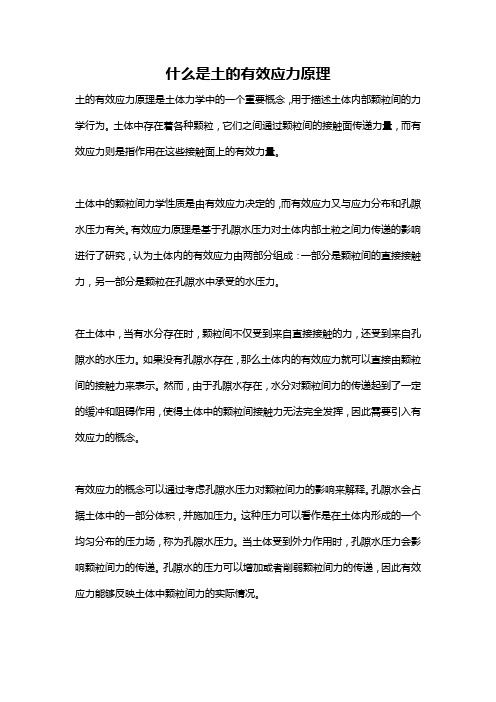 什么是土的有效应力原理

土的有效应力原理是土体力学中的一个重要概念，用于描述土体内部颗粒间的力学行为。土体中存在着各种颗粒，它们之间通过颗粒间的接触面传递力量，而有效应力则是指作用在这些接触面上的有效力量。

土体中的颗粒间力学性质是由有效应力决定的，而有效应力又与应力分布和孔隙水压力有关。有效应力原理是基于孔隙水压力对土体内部土粒之间力传递的影响进行了研究，认为土体内的有效应力由两部分组成：一部分是颗粒间的直接接触力，另一部分是颗粒在孔隙水中承受的水压力。

在土体中，当有水分存在时，颗粒间不仅受到来自直接接触的力，还受到来自孔隙水的水压力。如果没有孔隙水存在，那么土体内的有效应力就可以直接由颗粒间的接触力来表示。然而，由于孔隙水存在，水分对颗粒间力的传递起到了一定的缓冲和阻碍作用，使得土体中的颗粒间接触力无法完全发挥，因此需要引入有效应力的概念。

有效应力的概念可以通过考虑孔隙水压力对颗粒间力的影响来解释。孔隙水会占据土体中的一部分体积，并施加压力。这种压力可以看作是在土体内形成的一个均匀分布的压力场，称为孔隙水压力。当土体受到外力作用时，孔隙水压力会影响颗粒间力的传递。孔隙水的压力可以增加或者削弱颗粒间力的传递，因此有效应力能够反映土体中颗粒间力的实际情况。